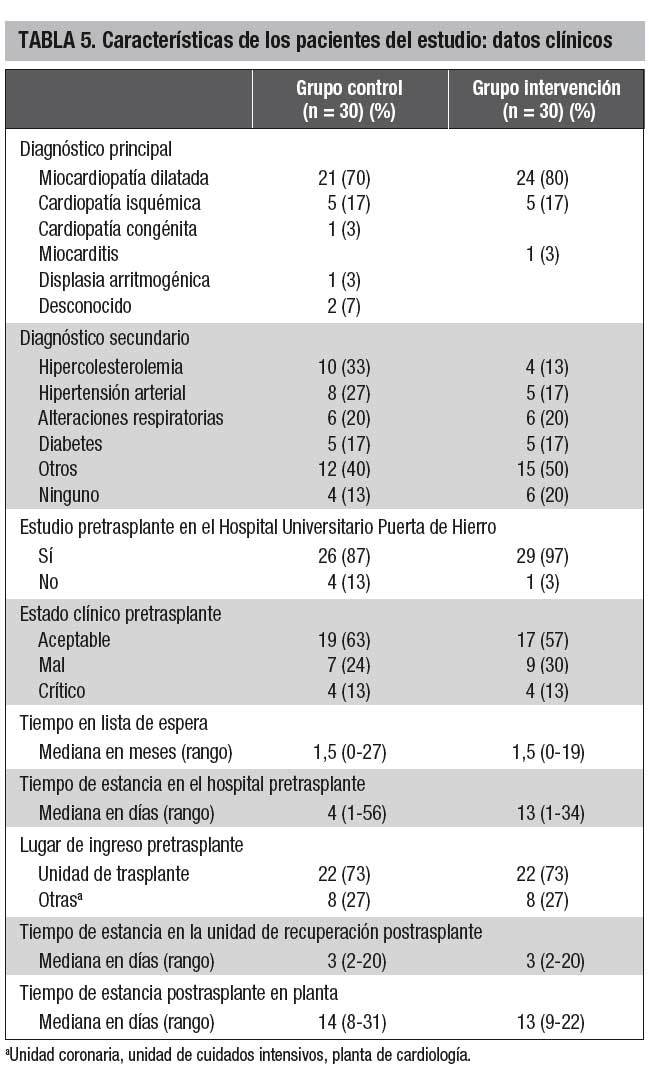 TABLA 5. Características de los pacientes del estudio: datos clínicos

| | Grupo control (n = 30) (%) | Grupo intervención (n = 30) (%) |
|---|---|---|
| Diagnóstico principal | | |
| Miocardiopatía dilatada | 21 (70) | 24 (80) |
| Cardiopatía isquémica | 5 (17) | 5 (17) |
| Cardiopatía congénita | 1 (3) | |
| Miocarditis | | 1 (3) |
| Displasia arritmogénica | 1 (3) | |
| Desconocido | 2 (7) | |
| Diagnóstico secundario | | |
| Hipercolesterolemia | 10 (33) | 4 (13) |
| Hipertensión arterial | 8 (27) | 5 (17) |
| Alteraciones respiratorias | 6 (20) | 6 (20) |
| Diabetes | 5 (17) | 5 (17) |
| Otros | 12 (40) | 15 (50) |
| Ninguno | 4 (13) | 6 (20) |
| Estudio pretrasplante en el Hospital Universitario Puerta de Hierro | | |
| Sí | 26 (87) | 29 (97) |
| No | 4 (13) | 1 (3) |
| Estado clínico pretrasplante | | |
| Aceptable | 19 (63) | 17 (57) |
| Mal | 7 (24) | 9 (30) |
| Crítico | 4 (13) | 4 (13) |
| Tiempo en lista de espera | | |
| Mediana en meses (rango) | 1,5 (0-27) | 1,5 (0-19) |
| Tiempo de estancia en el hospital pretrasplante | | |
| Mediana en días (rango) | 4 (1-56) | 13 (1-34) |
| Lugar de ingreso pretrasplante | | |
| Unidad de trasplante | 22 (73) | 22 (73) |
| Otras$^a$ | 8 (27) | 8 (27) |
| Tiempo de estancia en la unidad de recuperación postrasplante | | |
| Mediana en días (rango) | 3 (2-20) | 3 (2-20) |
| Tiempo de estancia postrasplante en planta | | |
| Mediana en días (rango) | 14 (8-31) | 13 (9-22) |

$^a$Unidad coronaria, unidad de cuidados intensivos, planta de cardiología.